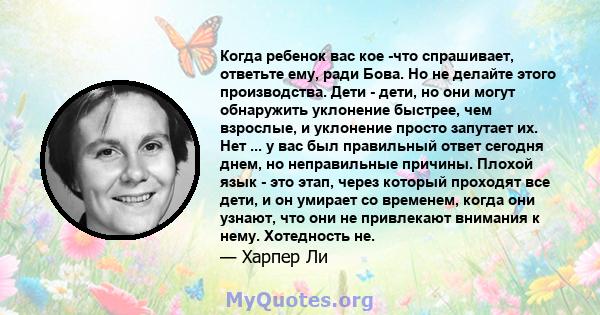 Когда ребенок вас кое -что спрашивает, ответьте ему, ради Бова. Но не делайте этого производства. Дети - дети, но они могут обнаружить уклонение быстрее, чем взрослые, и уклонение просто запутает их. Нет ... у вас был правильный ответ сегодня днем, но неправильные причины. Плохой язык - это этап, через который проходят все дети, и он умирает со временем, когда они узнают, что они не привлекают внимания к нему. Хотедность не.
— Харпер Ли

MyQuotes.org